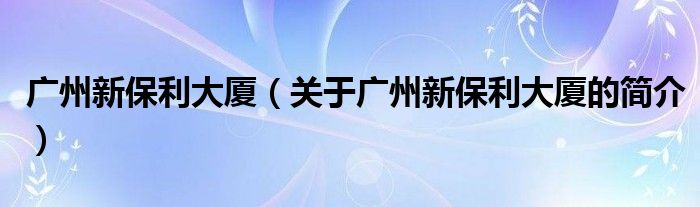 广州新保利大厦（关于广州新保利大厦的简介）